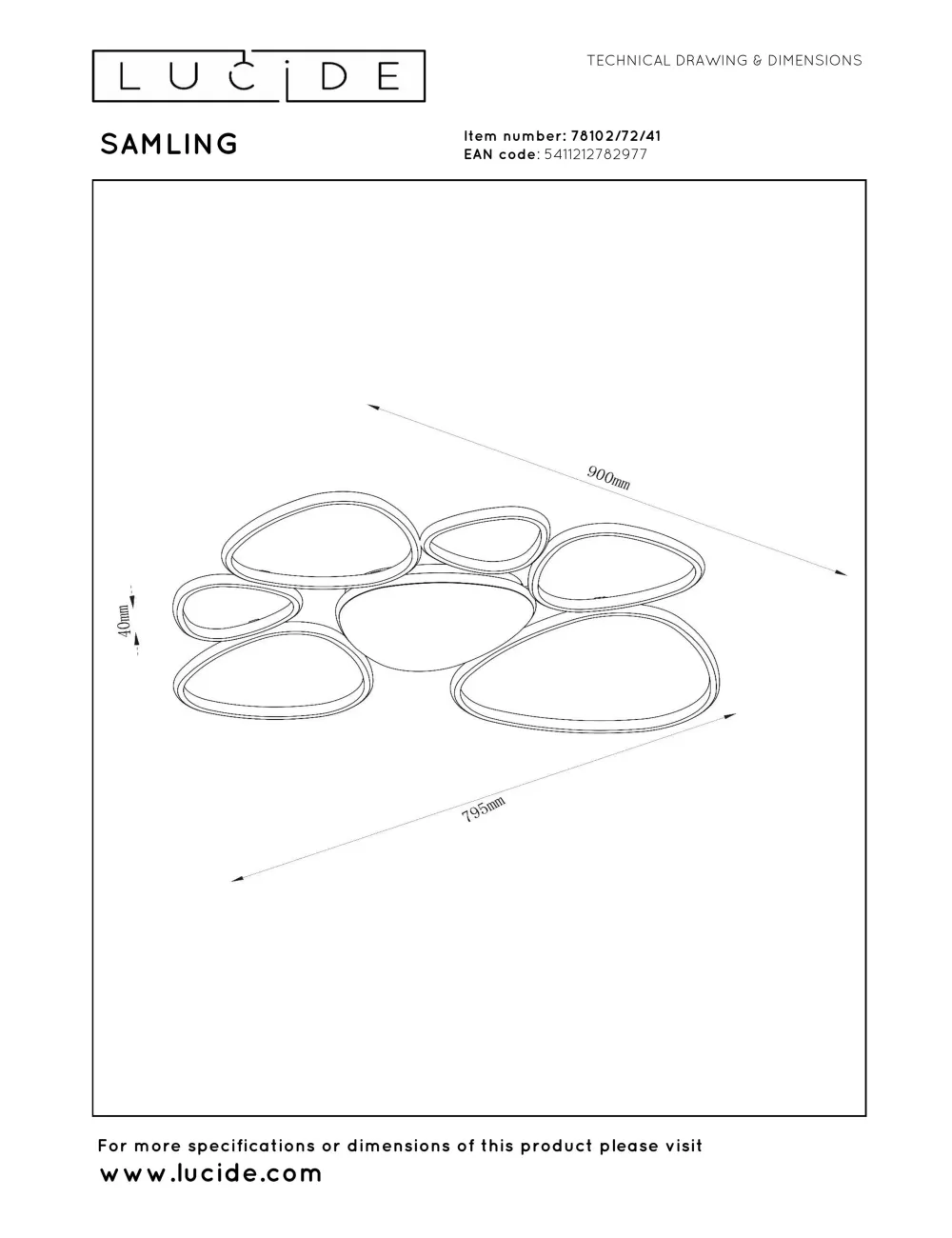 LUCIDE

TECHNICAL DRAWING & DIMENSIONS

SAMLING

Item number: 78102/72/41
EAN code: 5411212782977

900mm

40mm

795mm

For more specifications or dimensions of this product please visit
www.lucide.com